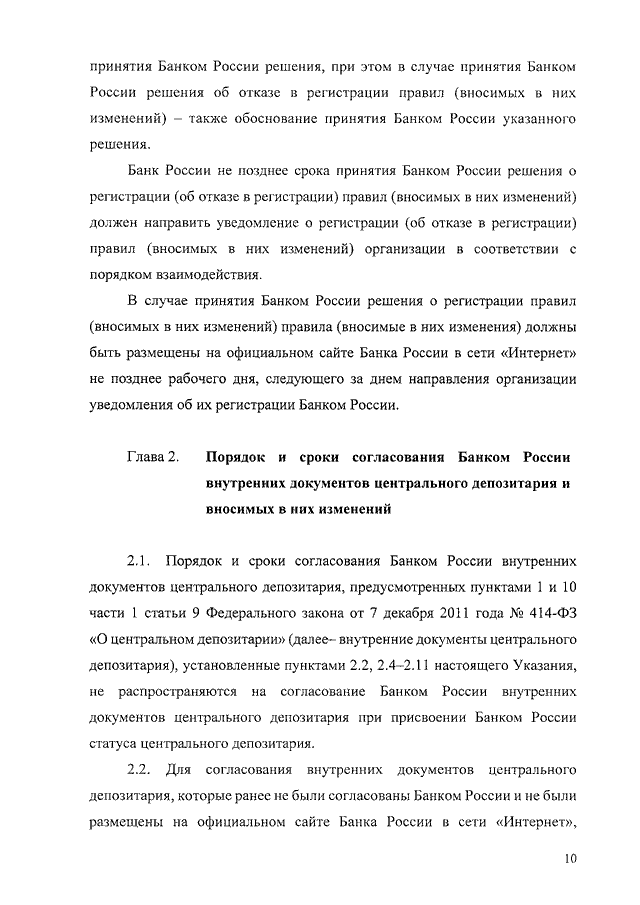 принятия Банком России решения, при этом в случае принятия Банком России решения об отказе в регистрации правил (вносимых в них изменений) – также обоснование принятия Банком России указанного решения.

Банк России не позднее срока принятия Банком России решения о регистрации (об отказе в регистрации) правил (вносимых в них изменений) должен направить уведомление о регистрации (об отказе в регистрации) правил (вносимых в них изменений) организации в соответствии с порядком взаимодействия.

В случае принятия Банком России решения о регистрации правил (вносимых в них изменений) правила (вносимые в них изменения) должны быть размещены на официальном сайте Банка России в сети «Интернет» не позднее рабочего дня, следующего за днем направления организации уведомления об их регистрации Банком России.

Глава 2. Порядок и сроки согласования Банком России внутренних документов центрального депозитария и вносимых в них изменений

2.1. Порядок и сроки согласования Банком России внутренних документов центрального депозитария, предусмотренных пунктами 1 и 10 части 1 статьи 9 Федерального закона от 7 декабря 2011 года № 414-ФЗ «О центральном депозитарии» (далее– внутренние документы центрального депозитария), установленные пунктами 2.2, 2.4–2.11 настоящего Указания, не распространяются на согласование Банком России внутренних документов центрального депозитария при присвоении Банком России статуса центрального депозитария.

2.2. Для согласования внутренних документов центрального депозитария, которые ранее не были согласованы Банком России и не были размещены на официальном сайте Банка России в сети «Интернет»,

10